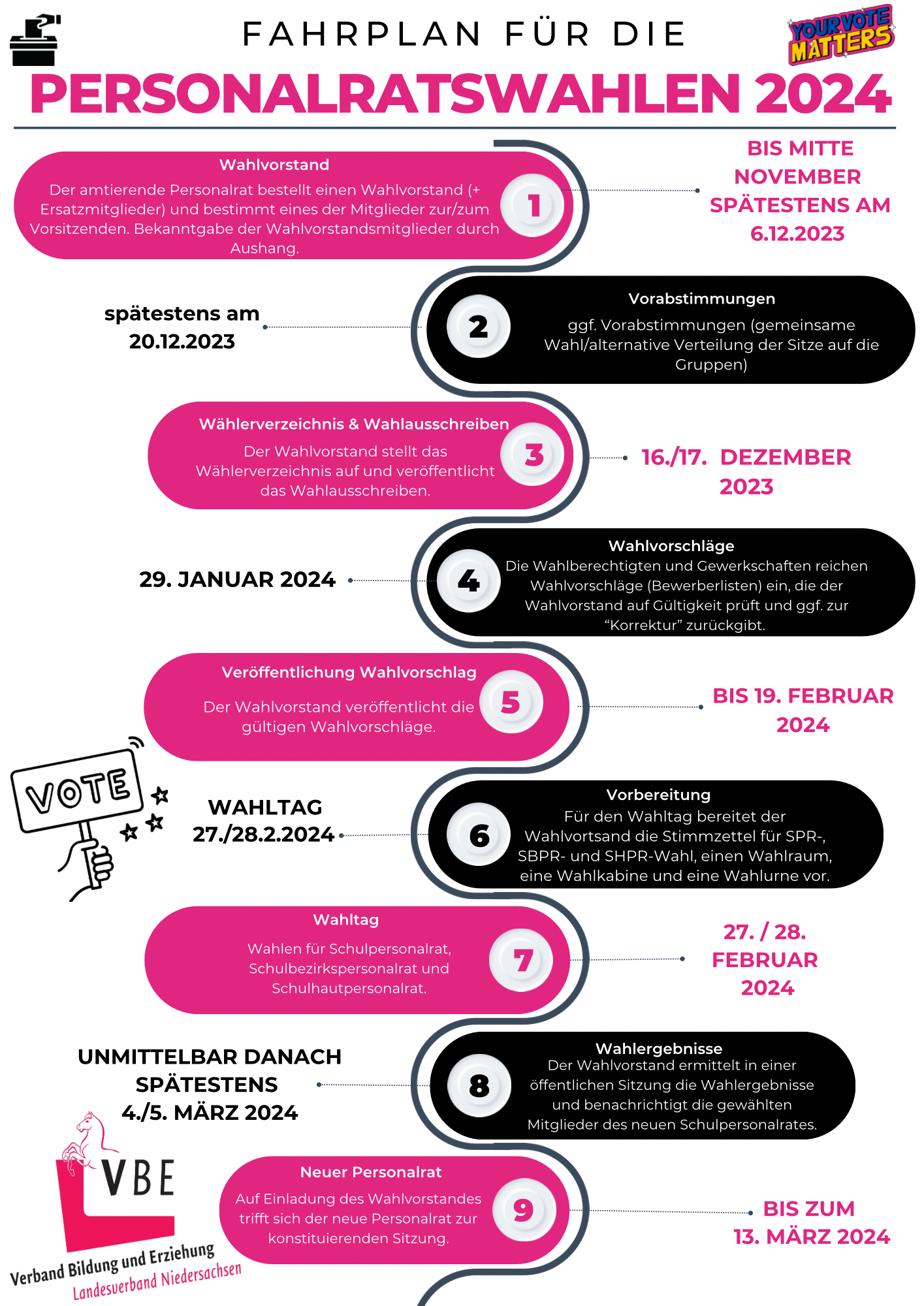 FAHRPLAN FÜR DIE

YOUR VOTE MATTERS

PERSONALRATSWAHLEN 2024

Wahlvorstand

Der amtierende Personalrat bestellt einen Wahlvorstand (+ Ersatzmitglieder) und bestimmt eines der Mitglieder zur/zum Vorsitzenden. Bekanntgabe der Wahlvorstandsmitglieder durch Aushang.

1

BIS MITTE NOVEMBER SPÄTESTENS AM 6.12.2023

spätestens am 20.12.2023

2

Vorabstimmungen

ggf. Vorabstimmungen (gemeinsame Wahl/alternative Verteilung der Sitze auf die Gruppen)

Wählerverzeichnis & Wahlausschreiben

Der Wahlvorstand stellt das Wählerverzeichnis auf und veröffentlicht das Wahlausschreiben.

3

16./17. DEZEMBER 2023

29. JANUAR 2024

4

Wahlvorschläge

Die Wahlberechtigten und Gewerkschaften reichen Wahlvorschläge (Bewerberlisten) ein, die der Wahlvorstand auf Gültigkeit prüft und ggf. zur “Korrektur” zurückgibt.

Veröffentlichung Wahlvorschlag

Der Wahlvorstand veröffentlicht die gültigen Wahlvorschläge.

5

BIS 19. FEBRUAR 2024

VOTE

WAHLTAG 27./28.2.2024

6

Vorbereitung

Für den Wahltag bereitet der Wahlvortsand die Stimmzettel für SPR-, SBPR- und SHPR-Wahl, einen Wahlraum, eine Wahlkabine und eine Wahlurne vor.

Wahltag

Wahlen für Schulpersonalrat, Schulbezirkspersonalrat und Schulhautpersonalrat.

7

27. / 28. FEBRUAR 2024

UNMITTELBAR DANACH SPÄTESTENS 4./5. MÄRZ 2024

8

Wahlergebnisse

Der Wahlvorstand ermittelt in einer öffentlichen Sitzung die Wahlergebnisse und benachrichtigt die gewählten Mitglieder des neuen Schulpersonalrates.

VBE

Verband Bildung und Erziehung

Landesverband Niedersachsen

Neuer Personalrat

Auf Einladung des Wahlvorstandes trifft sich der neue Personalrat zur konstituierenden Sitzung.

9

BIS ZUM 13. MÄRZ 2024